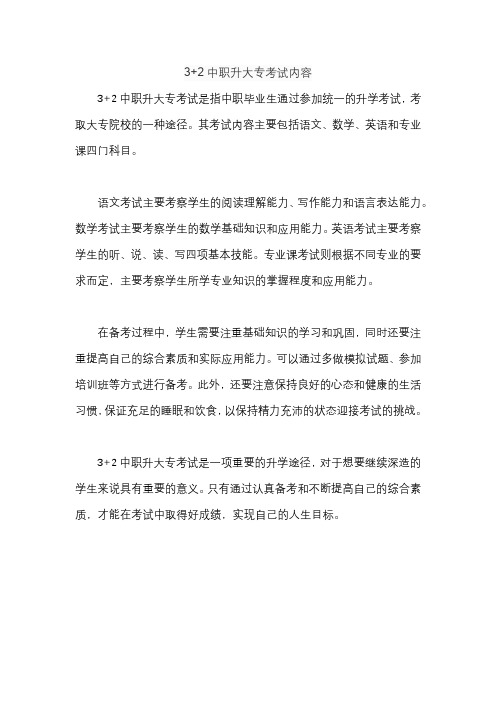 3+2 中职升大专考试内容

3+2 中职升大专考试是指中职毕业生通过参加统一的升学考试，考取大专院校的一种途径。其考试内容主要包括语文、数学、英语和专业课四门科目。

语文考试主要考察学生的阅读理解能力、写作能力和语言表达能力。数学考试主要考察学生的数学基础知识和应用能力。英语考试主要考察学生的听、说、读、写四项基本技能。专业课考试则根据不同专业的要求而定，主要考察学生所学专业知识的掌握程度和应用能力。

在备考过程中，学生需要注重基础知识的学习和巩固，同时还要注重提高自己的综合素质和实际应用能力。可以通过多做模拟试题、参加培训班等方式进行备考。此外，还要注意保持良好的心态和健康的生活习惯，保证充足的睡眠和饮食，以保持精力充沛的状态迎接考试的挑战。

3+2 中职升大专考试是一项重要的升学途径，对于想要继续深造的学生来说具有重要的意义。只有通过认真备考和不断提高自己的综合素质，才能在考试中取得好成绩，实现自己的人生目标。